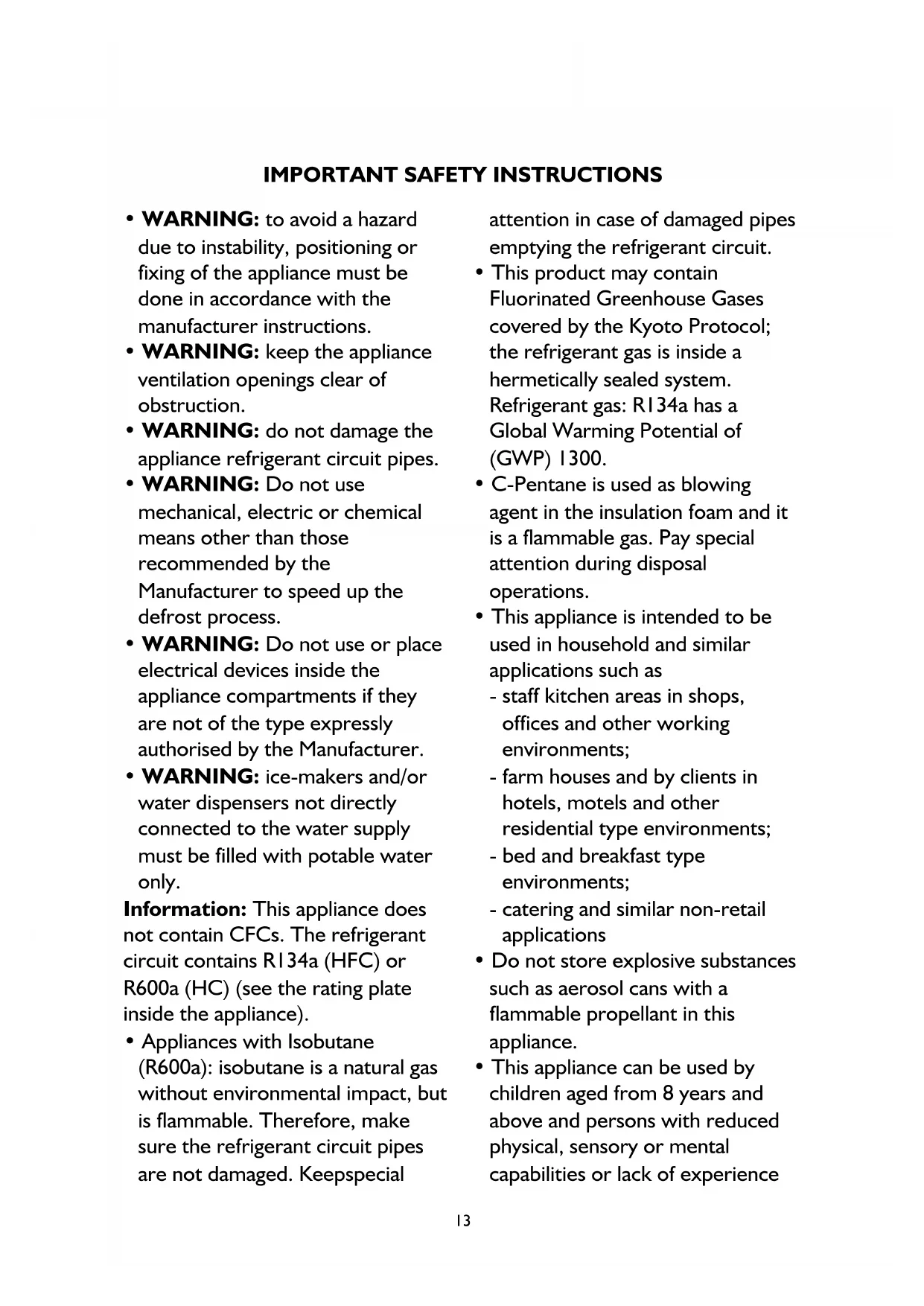 IMPORTANT SAFETY INSTRUCTIONS

• WARNING: to avoid a hazard due to instability, positioning or fixing of the appliance must be done in accordance with the manufacturer instructions.
• WARNING: keep the appliance ventilation openings clear of obstruction.
• WARNING: do not damage the appliance refrigerant circuit pipes.
• WARNING: Do not use mechanical, electric or chemical means other than those recommended by the Manufacturer to speed up the defrost process.
• WARNING: Do not use or place electrical devices inside the appliance compartments if they are not of the type expressly authorised by the Manufacturer.
• WARNING: ice-makers and/or water dispensers not directly connected to the water supply must be filled with potable water only.
Information: This appliance does not contain CFCs. The refrigerant circuit contains R134a (HFC) or R600a (HC) (see the rating plate inside the appliance).
• Appliances with Isobutane (R600a): isobutane is a natural gas without environmental impact, but is flammable. Therefore, make sure the refrigerant circuit pipes are not damaged. Keepspecial attention in case of damaged pipes emptying the refrigerant circuit.
• This product may contain Fluorinated Greenhouse Gases covered by the Kyoto Protocol; the refrigerant gas is inside a hermetically sealed system. Refrigerant gas: R134a has a Global Warming Potential of (GWP) 1300.
• C-Pentane is used as blowing agent in the insulation foam and it is a flammable gas. Pay special attention during disposal operations.
• This appliance is intended to be used in household and similar applications such as
- staff kitchen areas in shops, offices and other working environments;
- farm houses and by clients in hotels, motels and other residential type environments;
- bed and breakfast type environments;
- catering and similar non-retail applications
• Do not store explosive substances such as aerosol cans with a flammable propellant in this appliance.
• This appliance can be used by children aged from 8 years and above and persons with reduced physical, sensory or mental capabilities or lack of experience

13